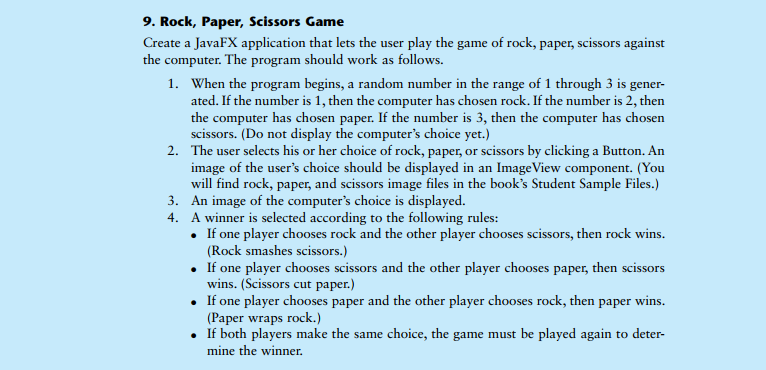 9. Rock, Paper, Scissors Game

Create a JavaFX application that lets the user play the game of rock, paper, scissors against the computer. The program should work as follows.

1. When the program begins, a random number in the range of 1 through 3 is generated. If the number is 1, then the computer has chosen rock. If the number is 2, then the computer has chosen paper. If the number is 3, then the computer has chosen scissors. (Do not display the computer's choice yet.)
2. The user selects his or her choice of rock, paper, or scissors by clicking a Button. An image of the user's choice should be displayed in an ImageView component. (You will find rock, paper, and scissors image files in the book's Student Sample Files.)
3. An image of the computer's choice is displayed.
4. A winner is selected according to the following rules:
• If one player chooses rock and the other player chooses scissors, then rock wins. (Rock smashes scissors.)
• If one player chooses scissors and the other player chooses paper, then scissors wins. (Scissors cut paper.)
• If one player chooses paper and the other player chooses rock, then paper wins. (Paper wraps rock.)
• If both players make the same choice, the game must be played again to determine the winner.